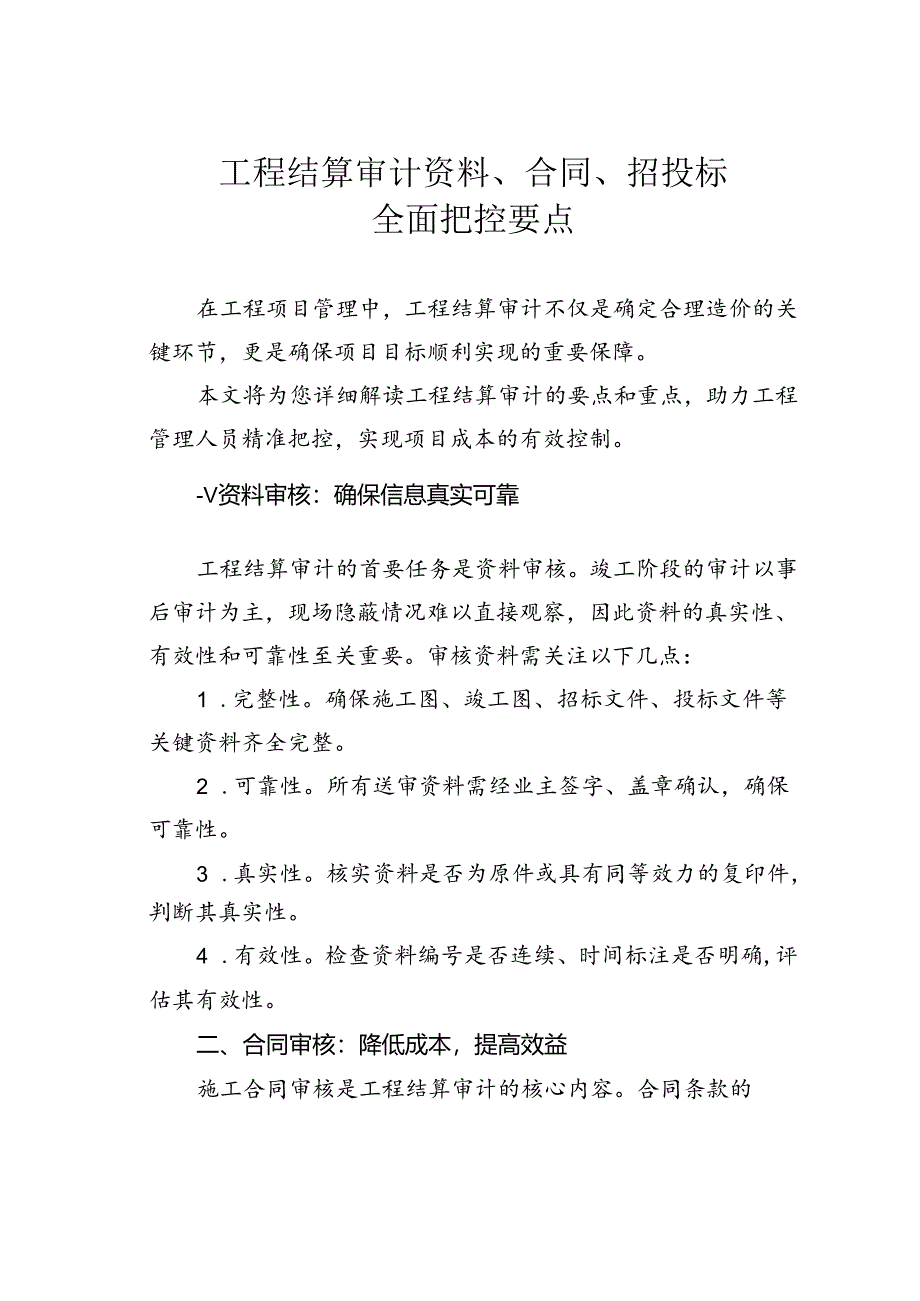 工程结算审计资料、合同、招投标
全面把控要点

在工程项目管理中，工程结算审计不仅是确定合理造价的关键环节，更是确保项目目标顺利实现的重要保障。

本文将为您详细解读工程结算审计的要点和重点，助力工程管理人员精准把控，实现项目成本的有效控制。

-V资料审核：确保信息真实可靠

工程结算审计的首要任务是资料审核。竣工阶段的审计以事后审计为主，现场隐蔽情况难以直接观察，因此资料的真实性、有效性和可靠性至关重要。审核资料需关注以下几点：

1．完整性。确保施工图、竣工图、招标文件、投标文件等关键资料齐全完整。

2．可靠性。所有送审资料需经业主签字、盖章确认，确保可靠性。

3．真实性。核实资料是否为原件或具有同等效力的复印件，判断其真实性。

4．有效性。检查资料编号是否连续、时间标注是否明确，评估其有效性。

二、合同审核：降低成本，提高效益

施工合同审核是工程结算审计的核心内容。合同条款的